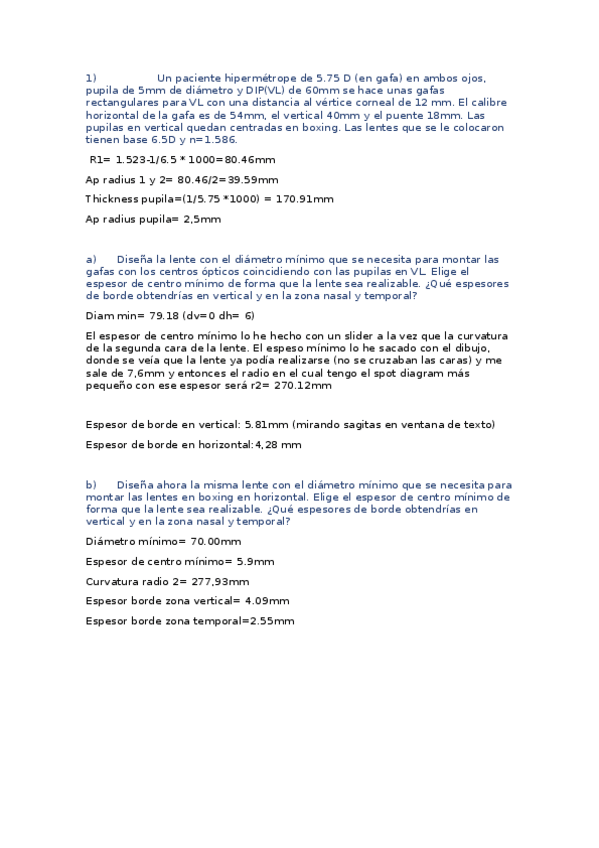 1) Un paciente hipermétrope de 5.75 D (en gafa) en ambos ojos, pupila de 5mm de diámetro y DIP(VL) de 60mm se hace unas gafas rectangulares para VL con una distancia al vértice corneal de 12 mm. El calibre horizontal de la gafa es de 54mm, el vertical 40mm y el puente 18mm. Las pupilas en vertical quedan centradas en boxing. Las lentes que se le colocaron tienen base 6.5D y n=1.586.

R1= 1.523-1/6.5 * 1000=80.46mm

Ap radius 1 y 2= 80.46/2=39.59mm

Thickness pupila=(1/5.75 *1000) = 170.91mm

Ap radius pupila= 2,5mm

a) Diseña la lente con el diámetro mínimo que se necesita para montar las gafas con los centros ópticos coincidiendo con las pupilas en VL. Elige el espesor de centro mínimo de forma que la lente sea realizable. ¿Qué espesores de borde obtendrías en vertical y en la zona nasal y temporal?

Diam min= 79.18 (dv=0 dh= 6)

El espesor de centro mínimo lo he hecho con un slider a la vez que la curvatura de la segunda cara de la lente. El espeso mínimo lo he sacado con el dibujo, donde se veía que la lente ya podía realizarse (no se cruzaban las caras) y me sale de 7,6mm y entonces el radio en el cual tengo el spot diagram más pequeño con ese espesor será r2= 270.12mm

Espesor de borde en vertical: 5.81mm (mirando sagitas en ventana de texto)

Espesor de borde en horizontal:4,28 mm

b) Diseña ahora la misma lente con el diámetro mínimo que se necesita para montar las lentes en boxing en horizontal. Elige el espesor de centro mínimo de forma que la lente sea realizable. ¿Qué espesores de borde obtendrías en vertical y en la zona nasal y temporal?

Diámetro mínimo= 70.00mm

Espesor de centro mínimo= 5.9mm

Curvatura radio 2= 277,93mm

Espesor borde zona vertical= 4.09mm

Espesor borde zona temporal=2.55mm